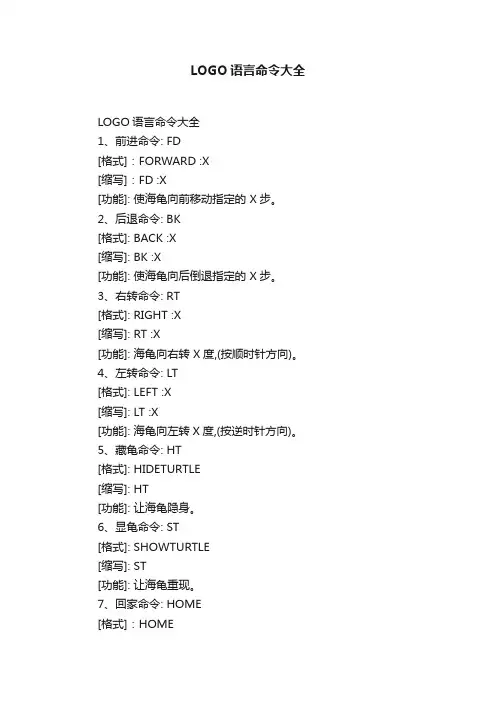 LOGO 语言命令大全

LOGO 语言命令大全
1、前进命令: FD
[格式]：FORWARD :X
[缩写]：FD :X
[功能]: 使海龟向前移动指定的 X 步。
2、后退命令: BK
[格式]: BACK :X
[缩写]: BK :X
[功能]: 使海龟向后倒退指定的 X 步。
3、右转命令: RT
[格式]: RIGHT :X
[缩写]: RT :X
[功能]: 海龟向右转 X 度,(按顺时针方向)。
4、左转命令: LT
[格式]: LEFT :X
[缩写]: LT :X
[功能]: 海龟向左转 X 度,(按逆时针方向)。
5、藏龟命令: HT
[格式]: HIDETURTLE
[缩写]: HT
[功能]: 让海龟隐身。
6、显龟命令: ST
[格式]: SHOWTURTLE
[缩写]: ST
[功能]: 让海龟重现。
7、回家命令: HOME
[格式]：HOME